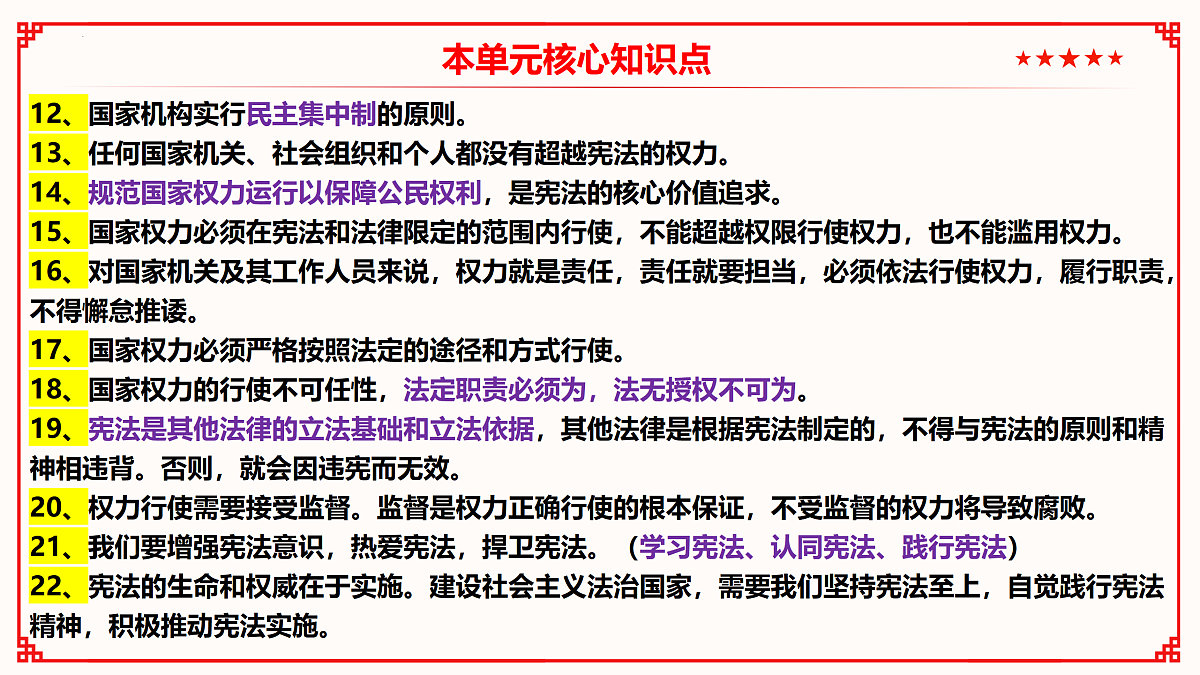 本单元核心知识点

★★★★★

12、国家机构实行民主集中制的原则。

13、任何国家机关、社会组织和个人都没有超越宪法的权力。

14、规范国家权力运行以保障公民权利，是宪法的核心价值追求。

15、国家权力必须在宪法和法律限定的范围内行使，不能超越权限行使权力，也不能滥用权力。

16、对国家机关及其工作人员来说，权力就是责任，责任就要担当，必须依法行使权力，履行职责，不得懈怠推诿。

17、国家权力必须严格按照法定的途径和方式行使。

18、国家权力的行使不可任性，法定职责必须为，法无授权不可为。

19、宪法是其他法律的立法基础和立法依据，其他法律是根据宪法制定的，不得与宪法的原则和精神相违背。否则，就会因违宪而无效。

20、权力行使需要接受监督。监督是权力正确行使的根本保证，不受监督的权力将导致腐败。

21、我们要增强宪法意识，热爱宪法，捍卫宪法。（学习宪法、认同宪法、践行宪法）

22、宪法的生命和权威在于实施。建设社会主义法治国家，需要我们坚持宪法至上，自觉践行宪法精神，积极推动宪法实施。